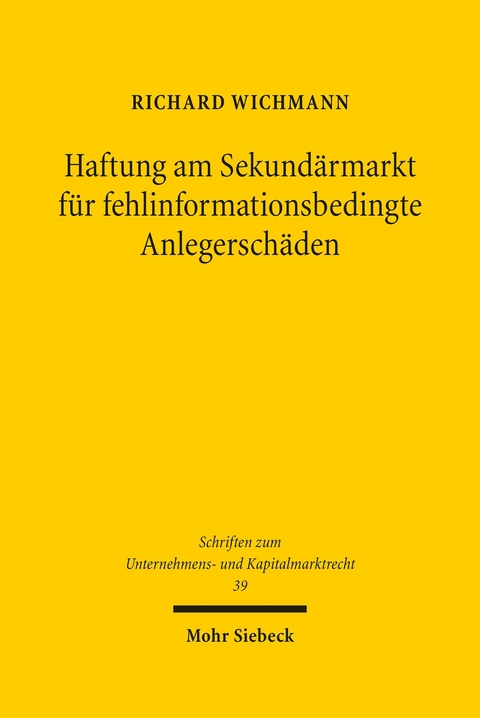 RICHARD WICHMANN

Haftung am Sekundärmarkt für fehlinformationsbedingte Anlegerschäden

Schriften zum Unternehmens- und Kapitalmarktrecht
39

Mohr Siebeck